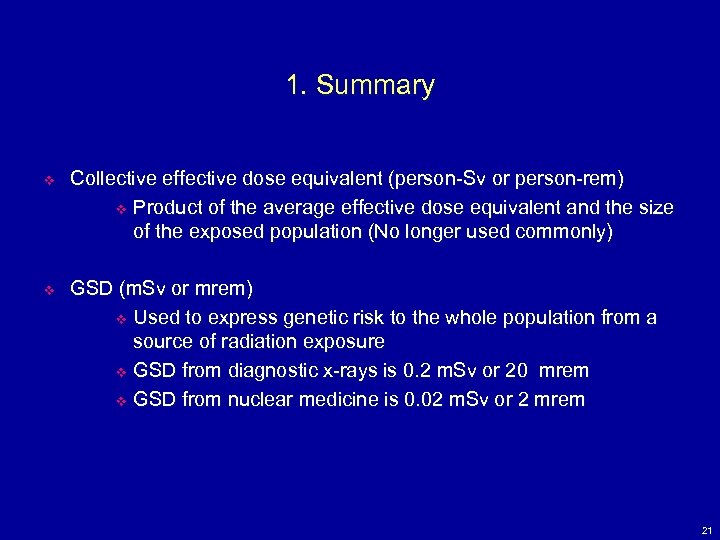 1. Summary

❖ Collective effective dose equivalent (person-Sv or person-rem)
❖ Product of the average effective dose equivalent and the size of the exposed population (No longer used commonly)

❖ GSD (mSv or mrem)
❖ Used to express genetic risk to the whole population from a source of radiation exposure
❖ GSD from diagnostic x-rays is 0.2 mSv or 20 mrem
❖ GSD from nuclear medicine is 0.02 mSv or 2 mrem

21